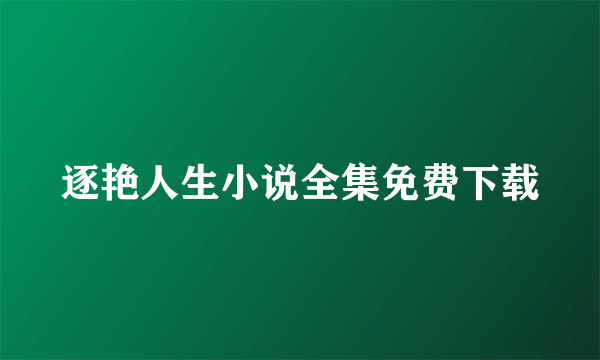 逐艳人生小说全集免费下载